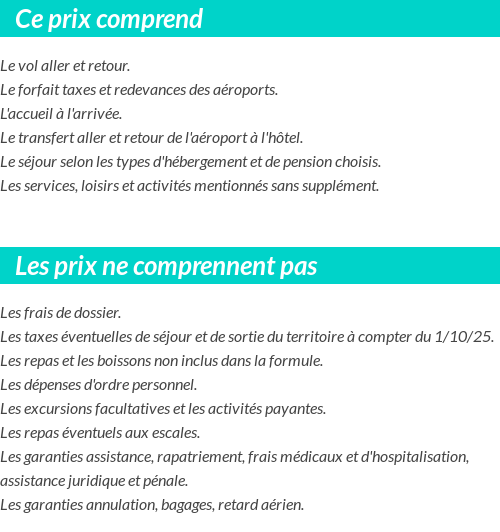 Ce prix comprend

Le vol aller et retour.
Le forfait taxes et redevances des aéroports.
L'accueil à l'arrivée.
Le transfert aller et retour de l'aéroport à l'hôtel.
Le séjour selon les types d'hébergement et de pension choisis.
Les services, loisirs et activités mentionnés sans supplément.

Les prix ne comprennent pas

Les frais de dossier.
Les taxes éventuelles de séjour et de sortie du territoire à compter du 1/10/25.
Les repas et les boissons non inclus dans la formule.
Les dépenses d'ordre personnel.
Les excursions facultatives et les activités payantes.
Les repas éventuels aux escales.
Les garanties assistance, rapatriement, frais médicaux et d'hospitalisation, assistance juridique et pénale.
Les garanties annulation, bagages, retard aérien.